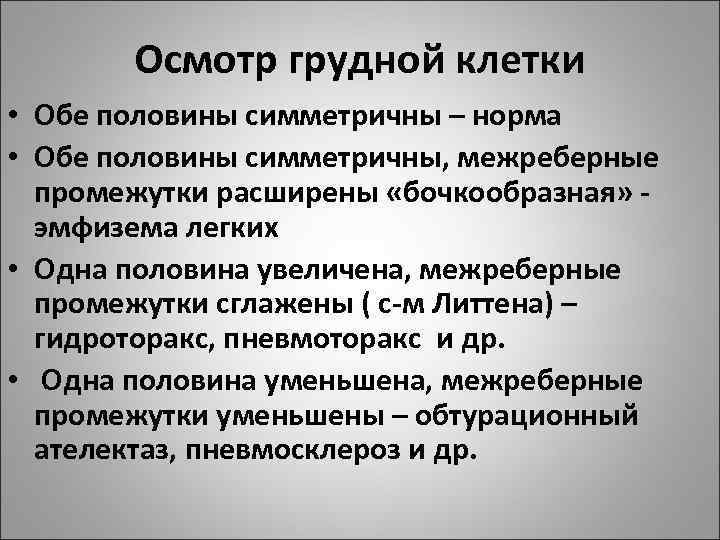 Осмотр грудной клетки

• Обе половины симметричны – норма
• Обе половины симметричны, межреберные промежутки расширены «бочкообразная» - эмфизема легких
• Одна половина увеличена, межреберные промежутки сглажены ( с-м Литтена) – гидроторакс, пневмоторакс и др.
• Одна половина уменьшена, межреберные промежутки уменьшены – обтурационный ателектаз, пневмосклероз и др.